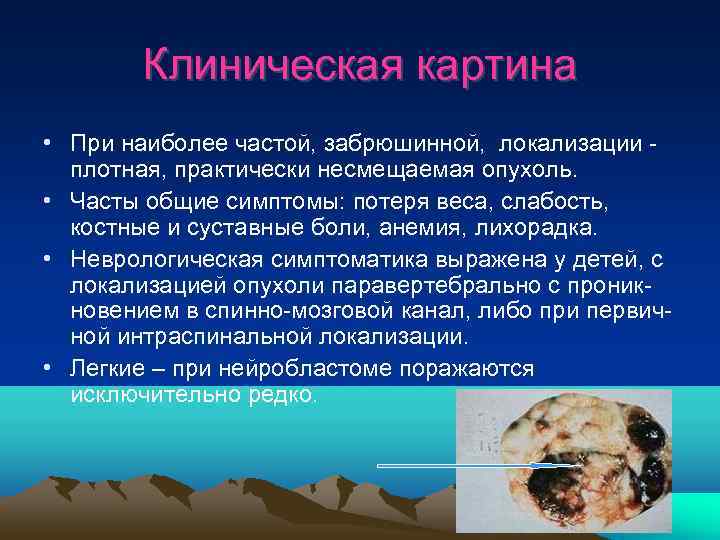 Клиническая картина

• При наиболее частой, забрюшинной, локализации - плотная, практически несмещаемая опухоль.

• Часты общие симптомы: потеря веса, слабость, костные и суставные боли, анемия, лихорадка.

• Неврологическая симптоматика выражена у детей, с локализацией опухоли паравертебрально с проникновением в спинно-мозговой канал, либо при первичной интраспинальной локализации.

• Легкие – при нейробластоме поражаются исключительно редко.